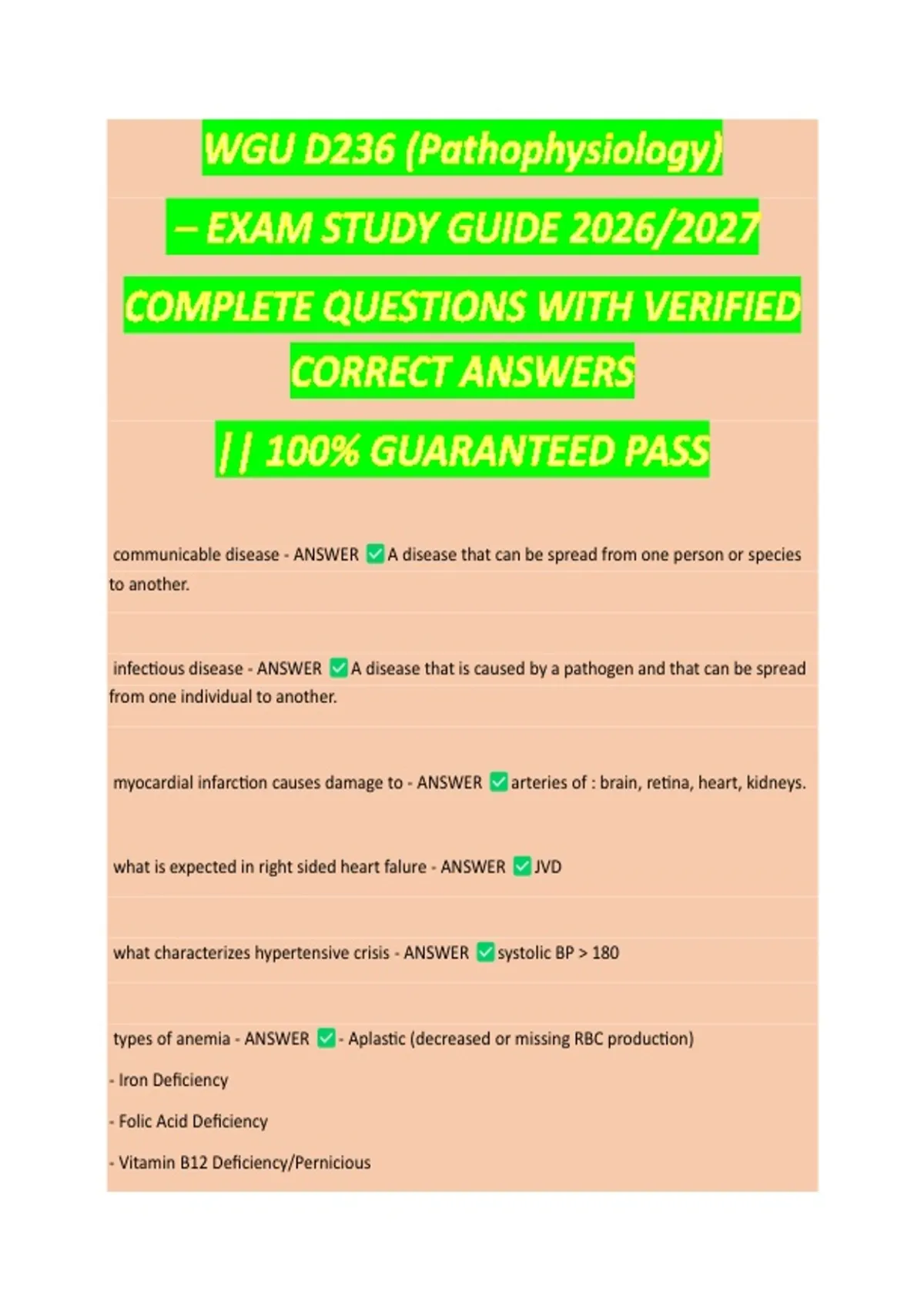 WGU D236 (Pathophysiology)

– EXAM STUDY GUIDE 2026/2027

COMPLETE QUESTIONS WITH VERIFIED CORRECT ANSWERS

|| 100% GUARANTEED PASS

communicable disease - ANSWER ✅A disease that can be spread from one person or species to another.

infectious disease - ANSWER ✅A disease that is caused by a pathogen and that can be spread from one individual to another.

myocardial infarction causes damage to - ANSWER ✅arteries of : brain, retina, heart, kidneys.

what is expected in right sided heart falure - ANSWER ✅JVD

what characterizes hypertensive crisis - ANSWER ✅systolic BP > 180

types of anemia - ANSWER ✅- Aplastic (decreased or missing RBC production)

- Iron Deficiency

- Folic Acid Deficiency

- Vitamin B12 Deficiency/Pernicious